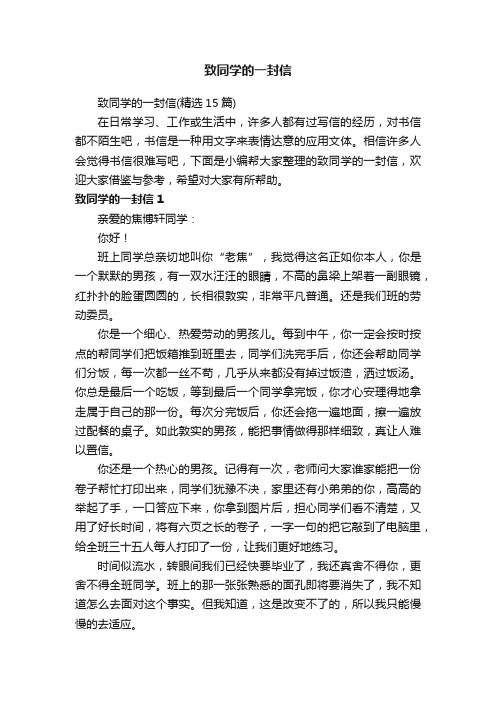 致同学的一封信

致同学的一封信(精选 15 篇)

在日常学习、工作或生活中，许多人都有过写信的经历，对书信都不陌生吧，书信是一种用文字来表情达意的应用文体。相信许多人会觉得书信很难写吧，下面是小编帮大家整理的致同学的一封信，欢迎大家借鉴与参考，希望对大家有所帮助。

致同学的一封信 1

亲爱的焦博轩同学：

你好！

班上同学总亲切地叫你“老焦”，我觉得这名正如你本人，你是一个默默的男孩，有一双水汪汪的眼睛，不高的鼻梁上架着一副眼镜，红扑扑的脸蛋圆圆的，长相很敦实，非常平凡普通。还是我们班的劳动委员。

你是一个细心、热爱劳动的男孩儿。每到中午，你一定会按时按点的帮同学们把饭箱推到班里去，同学们洗完手后，你还会帮助同学们分饭，每一次都一丝不苟，几乎从来都没有掉过饭渣，洒过饭汤。你总是最后一个吃饭，等到最后一个同学拿完饭，你才心安理得地拿走属于自己的那一份。每次分完饭后，你还会拖一遍地面，擦一遍放过配餐的桌子。如此敦实的男孩，能把事情做得那样细致，真让人难以置信。

你还是一个热心的男孩。记得有一次，老师问大家谁家能把一份卷子帮忙打印出来，同学们犹豫不决，家里还有小弟弟的你，高高的举起了手，一口答应下来，你拿到图片后，担心同学们看不清楚，又用了好长时间，将有六页之长的卷子，一字一句的把它敲到了电脑里，给全班三十五人每人打印了一份，让我们更好地练习。

时间似流水，转眼间我们已经快要毕业了，我还真舍不得你，更舍不得全班同学。班上的那一张张熟悉的面孔即将要消失了，我不知道怎么去面对这个事实。但我知道，这是改变不了的，所以我只能慢慢的去适应。